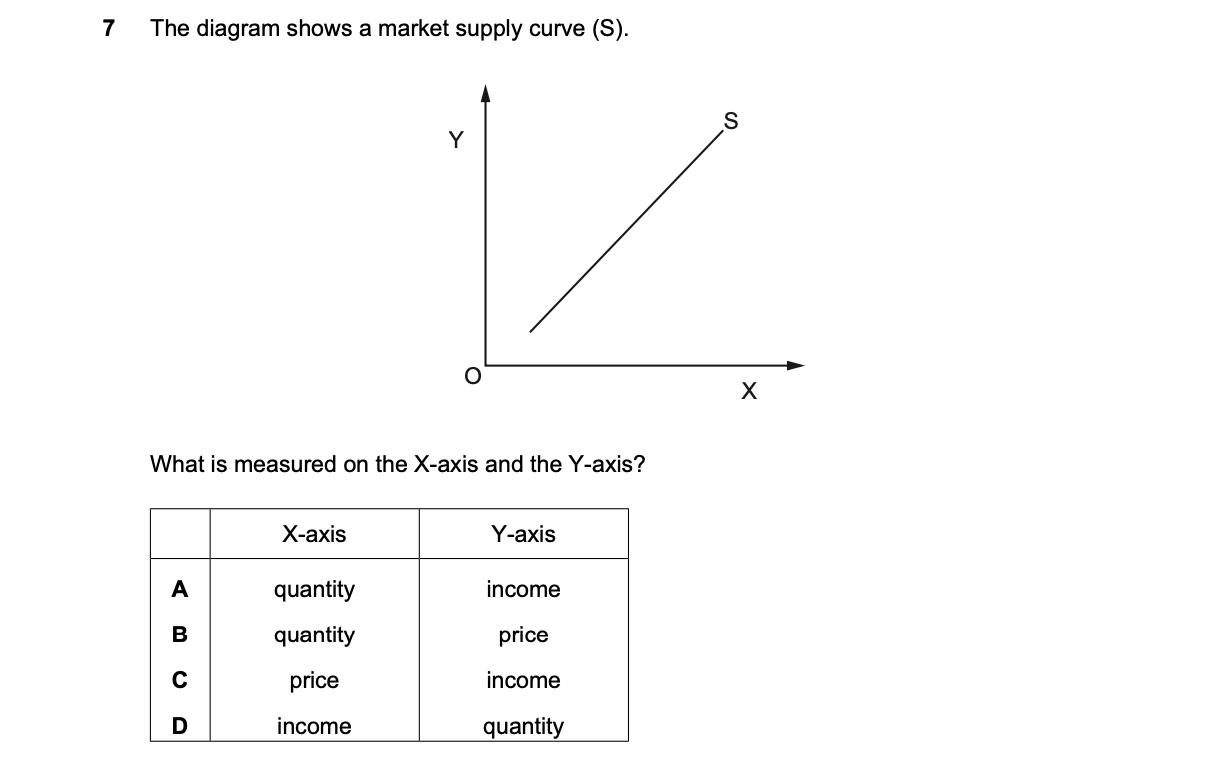 7 The diagram shows a market supply curve (S).

Y

S

O

X

What is measured on the X-axis and the Y-axis?

| | X-axis | Y-axis |
|---|---|---|
| A | quantity | income |
| B | quantity | price |
| C | price | income |
| D | income | quantity |